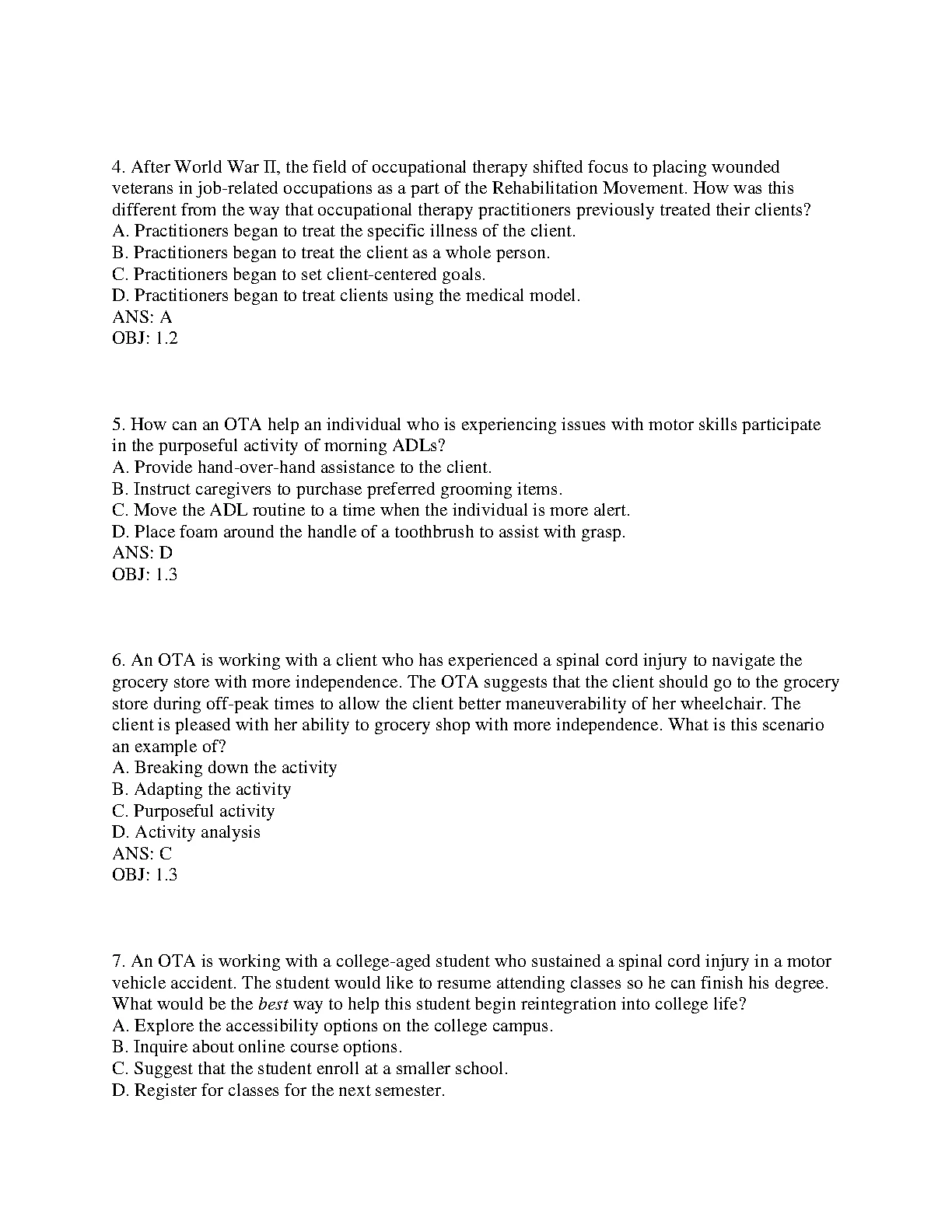 4. After World War II, the field of occupational therapy shifted focus to placing wounded veterans in job-related occupations as a part of the Rehabilitation Movement. How was this different from the way that occupational therapy practitioners previously treated their clients?
A. Practitioners began to treat the specific illness of the client.
B. Practitioners began to treat the client as a whole person.
C. Practitioners began to set client-centered goals.
D. Practitioners began to treat clients using the medical model.
ANS: A
OBJ: 1.2

5. How can an OTA help an individual who is experiencing issues with motor skills participate in the purposeful activity of morning ADLs?
A. Provide hand-over-hand assistance to the client.
B. Instruct caregivers to purchase preferred grooming items.
C. Move the ADL routine to a time when the individual is more alert.
D. Place foam around the handle of a toothbrush to assist with grasp.
ANS: D
OBJ: 1.3

6. An OTA is working with a client who has experienced a spinal cord injury to navigate the grocery store with more independence. The OTA suggests that the client should go to the grocery store during off-peak times to allow the client better maneuverability of her wheelchair. The client is pleased with her ability to grocery shop with more independence. What is this scenario an example of?
A. Breaking down the activity
B. Adapting the activity
C. Purposeful activity
D. Activity analysis
ANS: C
OBJ: 1.3

7. An OTA is working with a college-aged student who sustained a spinal cord injury in a motor vehicle accident. The student would like to resume attending classes so he can finish his degree. What would be the best way to help this student begin reintegration into college life?
A. Explore the accessibility options on the college campus.
B. Inquire about online course options.
C. Suggest that the student enroll at a smaller school.
D. Register for classes for the next semester.